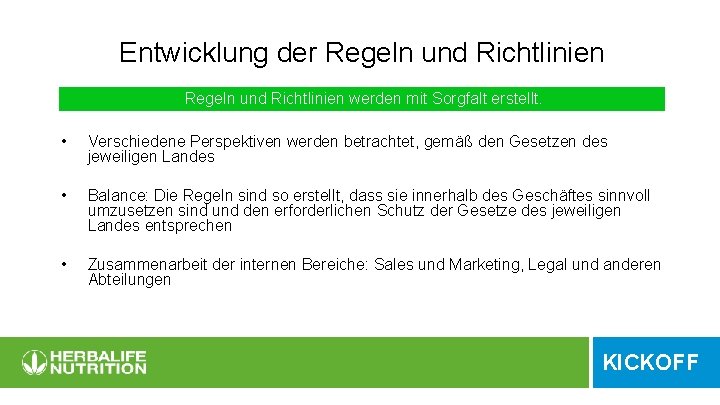 Entwicklung der Regeln und Richtlinien

Regeln und Richtlinien werden mit Sorgfalt erstellt.

• Verschiedene Perspektiven werden betrachtet, gemäß den Gesetzen des jeweiligen Landes

• Balance: Die Regeln sind so erstellt, dass sie innerhalb des Geschäftes sinnvoll umzusetzen sind und den erforderlichen Schutz der Gesetze des jeweiligen Landes entsprechen

• Zusammenarbeit der internen Bereiche: Sales und Marketing, Legal und anderen Abteilungen

HERBALIFE NUTRITION

KICKOFF